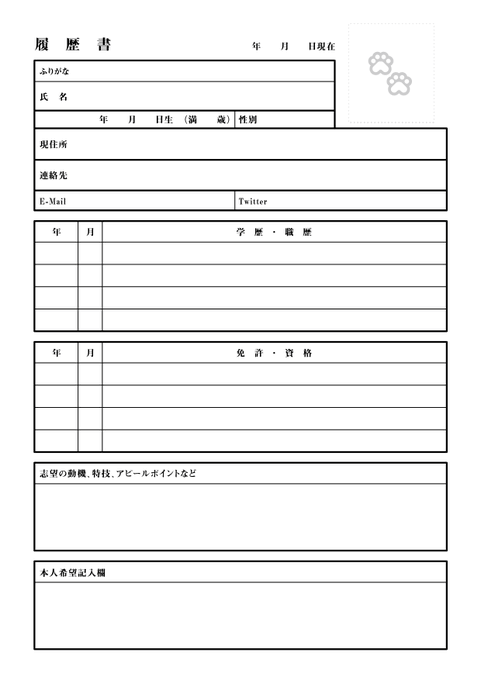 履 歴 書

年 月 日現在

ふりがな

氏 名

年 月 日生（満 歳） 性別

現住所

連絡先

E-Mail

Twitter

| 年 | 月 | 学 歴 ・ 職 歴 |
|---|---|---|
| | | |
| | | |
| | | |
| | | |

| 年 | 月 | 免 許 ・ 資 格 |
|---|---|---|
| | | |
| | | |
| | | |
| | | |

志望の動機、特技、アピールポイントなど

本人希望記入欄